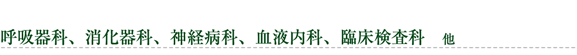 呼吸器科、消化器科、神経病科、血液内科、臨床検査科　他